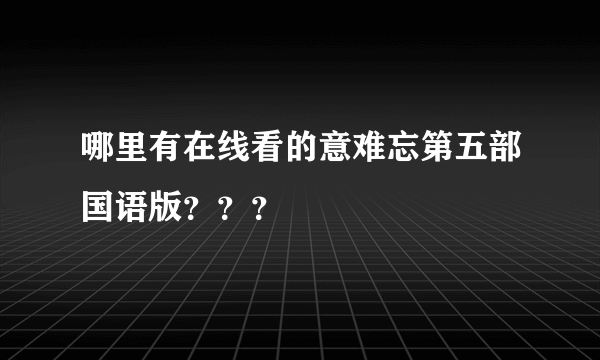 哪里有在线看的意难忘第五部国语版？？？